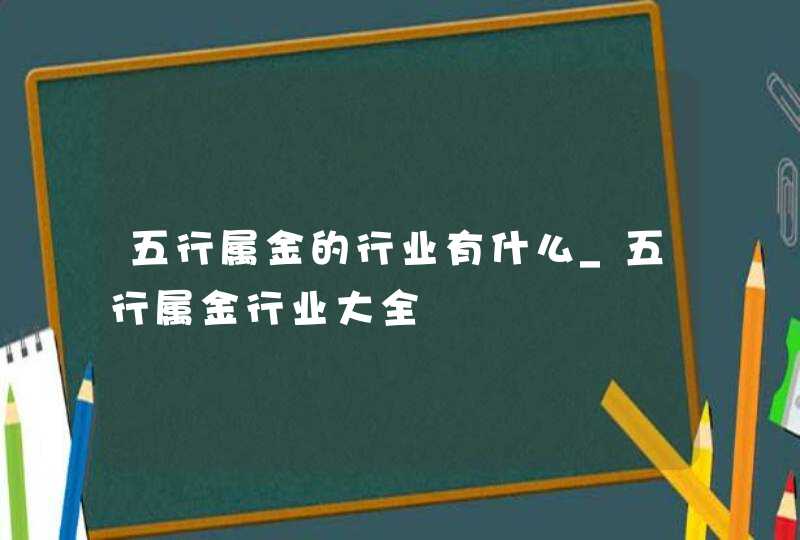 五行属金的行业有什么_五行属金行业大全